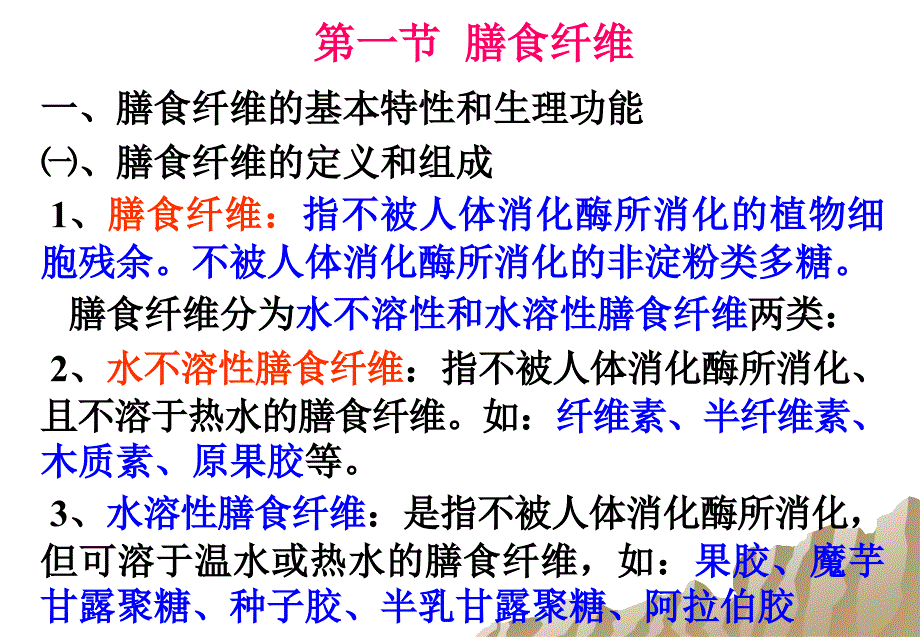 第一节 膳食纤维

一、膳食纤维的基本特性和生理功能

㈠、膳食纤维的定义和组成

1、膳食纤维：指不被人体消化酶所消化的植物细胞残余。不被人体消化酶所消化的非淀粉类多糖。

膳食纤维分为水不溶性和水溶性膳食纤维两类：

2、水不溶性膳食纤维：指不被人体消化酶所消化、且不溶于热水的膳食纤维。如：纤维素、半纤维素、木质素、原果胶等。

3、水溶性膳食纤维：是指不被人体消化酶所消化，但可溶于温水或热水的膳食纤维，如：果胶、魔芋甘露聚糖、种子胶、半乳甘露聚糖、阿拉伯胶